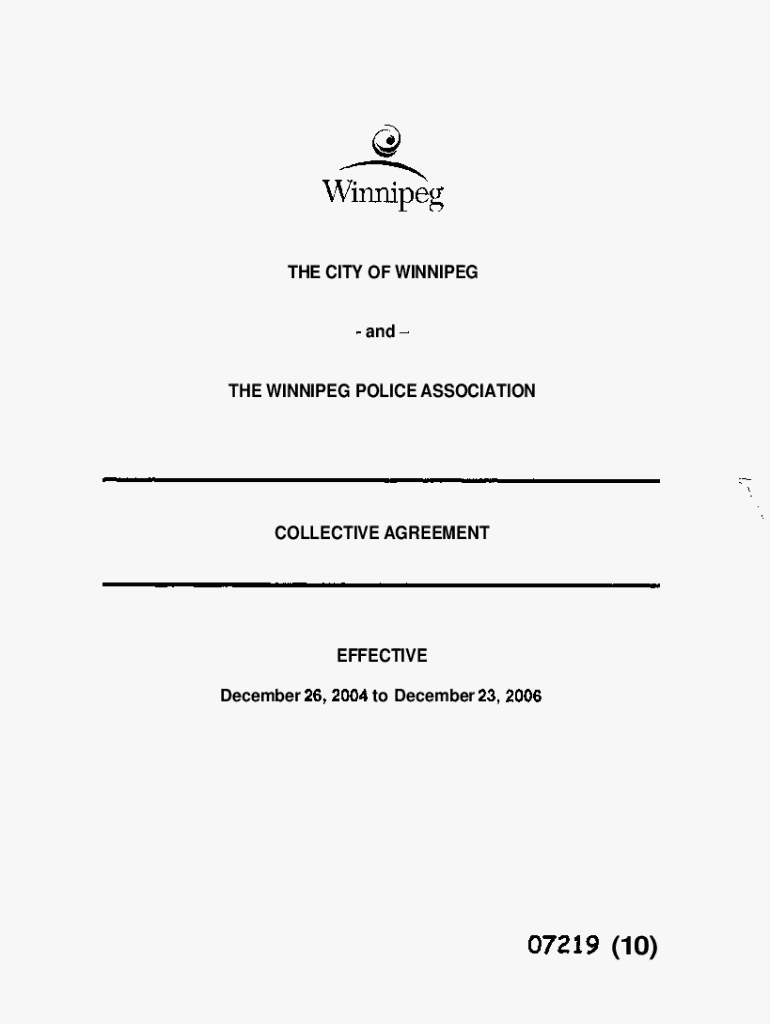 Winnipeg

THE CITY OF WINNIPEG

- and –

THE WINNIPEG POLICE ASSOCIATION

COLLECTIVE AGREEMENT

EFFECTIVE

December 26, 2004 to December 23, 2006

07219 (10)